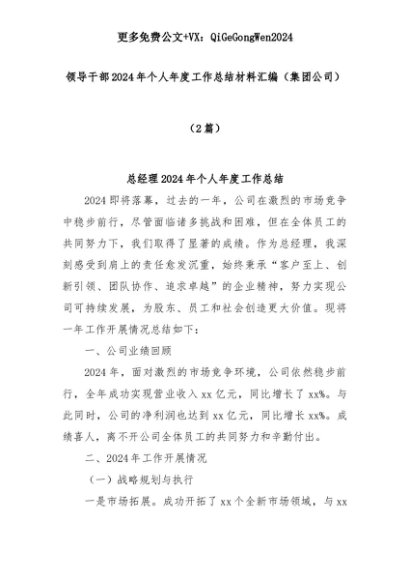 更多免费公文+VX：QiGeGongWen2024

领导干部2024年个人年度工作总结材料汇编（集团公司）

（2篇）

总经理2024年个人年度工作总结

2024即将落幕，过去的一年，公司在激烈的市场竞争中稳步前行，尽管面临诸多挑战和困难，但在全体员工的共同努力下，我们取得了显著的成绩。作为总经理，我深刻感受到肩上的责任愈发沉重，始终秉承“客户至上、创新引领、团队协作、追求卓越”的企业精神，努力实现公司可持续发展，为股东、员工和社会创造更大价值。现将一年工作开展情况总结如下：

一、公司业绩回顾

2024年，面对激烈的市场竞争环境，公司依然稳步前行，全年成功实现营业收入xx亿元，同比增长了xx%。与此同时，公司的净利润也达到xx亿元，同比增长xx%。成绩喜人，离不开公司全体员工的共同努力和辛勤付出。

二、2024年工作开展情况

（一）战略规划与执行

一是市场拓展。成功开拓了xx个全新市场领域，与xx